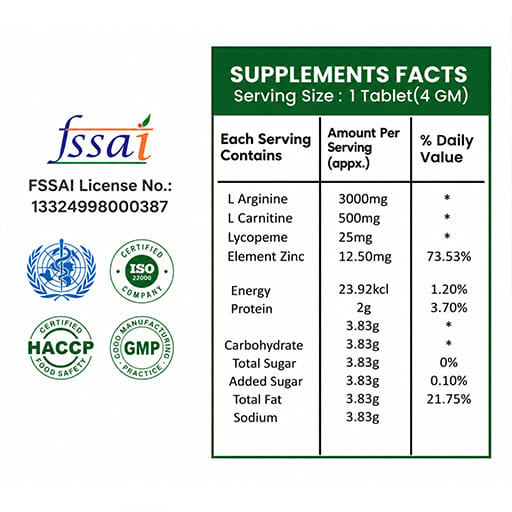 fssai

FSSAI License No.:
13324998000387

CERTIFIED
ISO
22000
COMPANY

CERTIFIED
HACCP
FOOD SAFETY

GOOD MANUFACTURING
GMP
PRACTICE

SUPPLEMENTS FACTS
Serving Size : 1 Tablet(4 GM)

| Each Serving Contains | Amount Per Serving (appx.) | % Daily Value |
|---|---|---|
| L Arginine | 3000mg | * |
| L Carnitine | 500mg | * |
| Lycopeme | 25mg | * |
| Element Zinc | 12.50mg | 73.53% |
| Energy | 23.92kcl | 1.20% |
| Protein | 2g | 3.70% |
| | 3.83g | * |
| Carbohydrate | 3.83g | * |
| Total Sugar | 3.83g | 0% |
| Added Sugar | 3.83g | 0.10% |
| Total Fat | 3.83g | 21.75% |
| Sodium | 3.83g | |